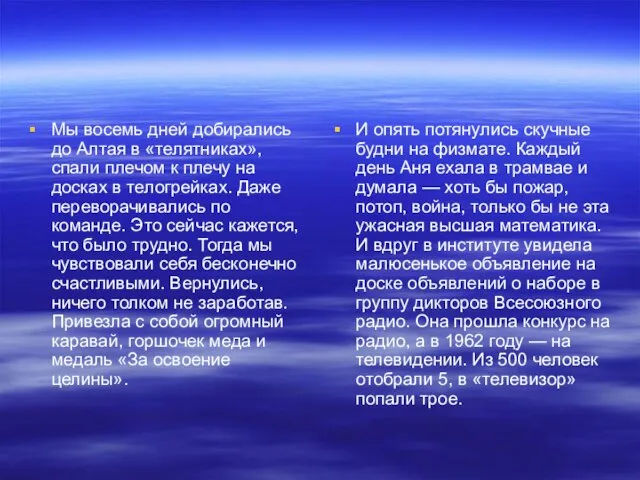 Мы восемь дней добирались до Алтая в «телятниках», спали плечом к плечу на досках в телогрейках. Даже переворачивались по команде. Это сейчас кажется, что было трудно. Тогда мы чувствовали себя бесконечно счастливыми. Вернулись, ничего толком не заработав. Привезла с собой огромный каравай, горшочек меда и медаль «За освоение целины».

И опять потянулись скучные будни на физмате. Каждый день Аня ехала в трамвае и думала — хоть бы пожар, потоп, война, только бы не эта ужасная высшая математика. И вдруг в институте увидела малюсенькое объявление на доске объявлений о наборе в группу дикторов Всесоюзного радио. Она прошла конкурс на радио, а в 1962 году — на телевидении. Из 500 человек отобрали 5, в «телевизор» попали трое.